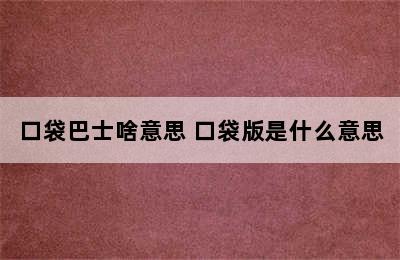 口袋巴士啥意思 口袋版是什么意思